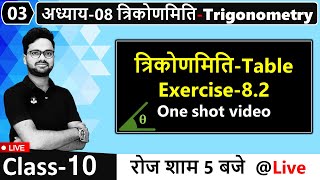 03 अध्याय-08 त्रिकोणमिति-Trigonometry

त्रिकोणमिति-Table
Exercise-8.2
One shot video

$\theta$

LIVE

Class-10

रोज शाम 5 बजे @Live